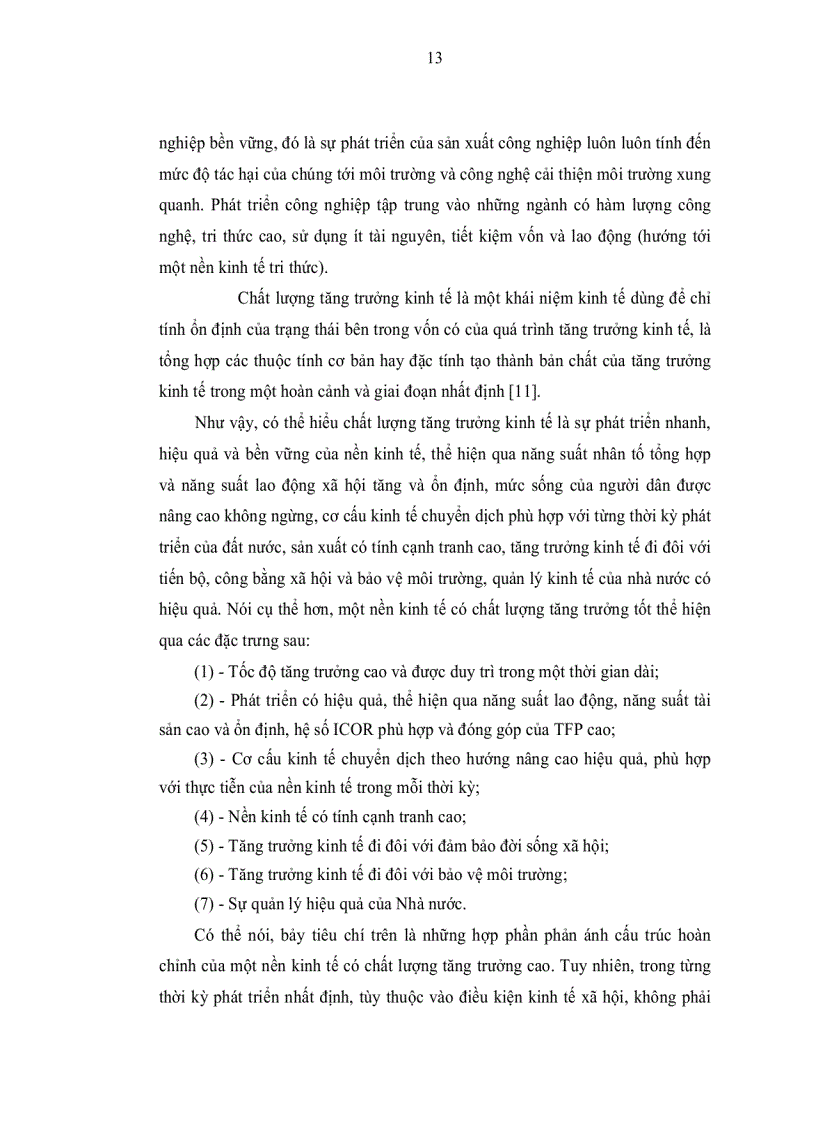 13

nghiệp bền vững, đó là sự phát triển của sản xuất công nghiệp luôn luôn tính đến mức độ tác hại của chúng tới môi trường và công nghệ cải thiện môi trường xung quanh. Phát triển công nghiệp tập trung vào những ngành có hàm lượng công nghệ, tri thức cao, sử dụng ít tài nguyên, tiết kiệm vốn và lao động (hướng tới một nền kinh tế tri thức).

Chất lượng tăng trưởng kinh tế là một khái niệm kinh tế dùng để chỉ tính ổn định của trạng thái bên trong vốn có của quá trình tăng trưởng kinh tế, là tổng hợp các thuộc tính cơ bản hay đặc tính tạo thành bản chất của tăng trưởng kinh tế trong một hoàn cảnh và giai đoạn nhất định [11].

Như vậy, có thể hiểu chất lượng tăng trưởng kinh tế là sự phát triển nhanh, hiệu quả và bền vững của nền kinh tế, thể hiện qua năng suất nhân tố tổng hợp và năng suất lao động xã hội tăng và ổn định, mức sống của người dân được nâng cao không ngừng, cơ cấu kinh tế chuyển dịch phù hợp với từng thời kỳ phát triển của đất nước, sản xuất có tính cạnh tranh cao, tăng trưởng kinh tế đi đôi với tiến bộ, công bằng xã hội và bảo vệ môi trường, quản lý kinh tế của nhà nước có hiệu quả. Nói cụ thể hơn, một nền kinh tế có chất lượng tăng trưởng tốt thể hiện qua các đặc trưng sau:

(1) - Tốc độ tăng trưởng cao và được duy trì trong một thời gian dài;

(2) - Phát triển có hiệu quả, thể hiện qua năng suất lao động, năng suất tài sản cao và ổn định, hệ số ICOR phù hợp và đóng góp của TFP cao;

(3) - Cơ cấu kinh tế chuyển dịch theo hướng nâng cao hiệu quả, phù hợp với thực tiễn của nền kinh tế trong mỗi thời kỳ;

(4) - Nền kinh tế có tính cạnh tranh cao;

(5) - Tăng trưởng kinh tế đi đôi với đảm bảo đời sống xã hội;

(6) - Tăng trưởng kinh tế đi đôi với bảo vệ môi trường;

(7) - Sự quản lý hiệu quả của Nhà nước.

Có thể nói, bảy tiêu chí trên là những hợp phần phản ánh cấu trúc hoàn chỉnh của một nền kinh tế có chất lượng tăng trưởng cao. Tuy nhiên, trong từng thời kỳ phát triển nhất định, tùy thuộc vào điều kiện kinh tế xã hội, không phải